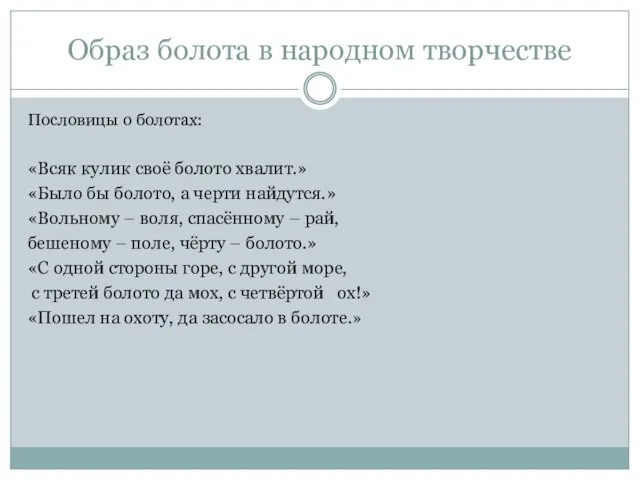 Образ болота в народном творчестве

Пословицы о болотах:

«Всяк кулик своё болото хвалит.»
«Было бы болото, а черти найдутся.»
«Вольному – воля, спасённому – рай,
бешеному – поле, чёрту – болото.»
«С одной стороны горе, с другой море,
с третей болото да мох, с четвёртой ох!»
«Пошел на охоту, да засосало в болоте.»